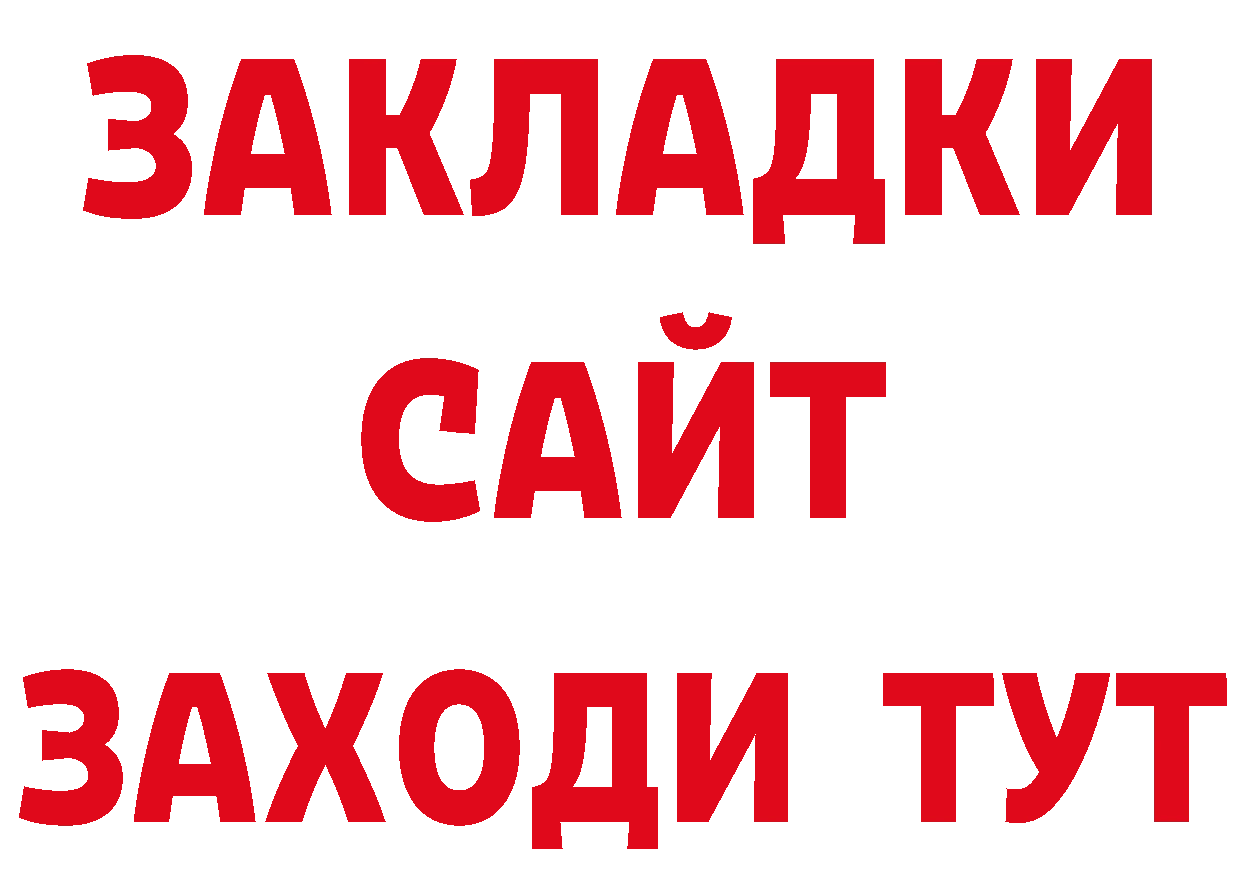 ЗАКЛАДКИ
САЙТ
ЗАХОДИ ТУТ